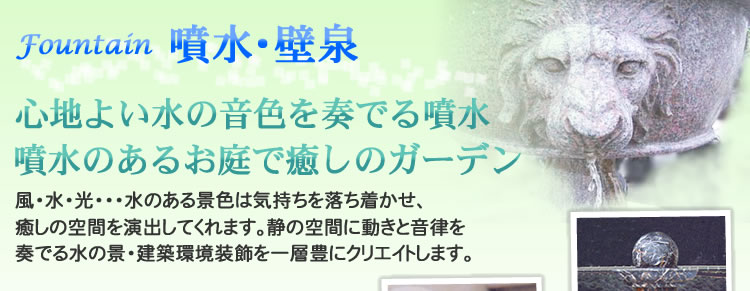 Fountain 噴水・壁泉

心地よい水の音色を奏でる噴水
噴水のあるお庭で癒しのガーデン

風・水・光・・・水のある景色は気持ちを落ち着かせ、癒しの空間を演出してくれます。静の空間に動きと音律を奏でる水の景・建築環境装飾を一層豊にクリエイトします。